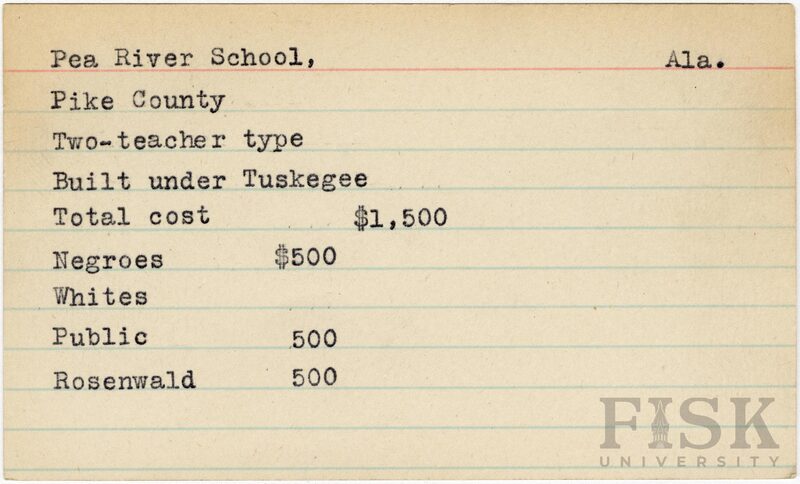 Pea River School, Ala.

Pike County

Two-teacher type

Built under Tuskegee

Total cost $1,500

Negroes $500

Whites

Public 500

Rosenwald 500

FISK UNIVERSITY